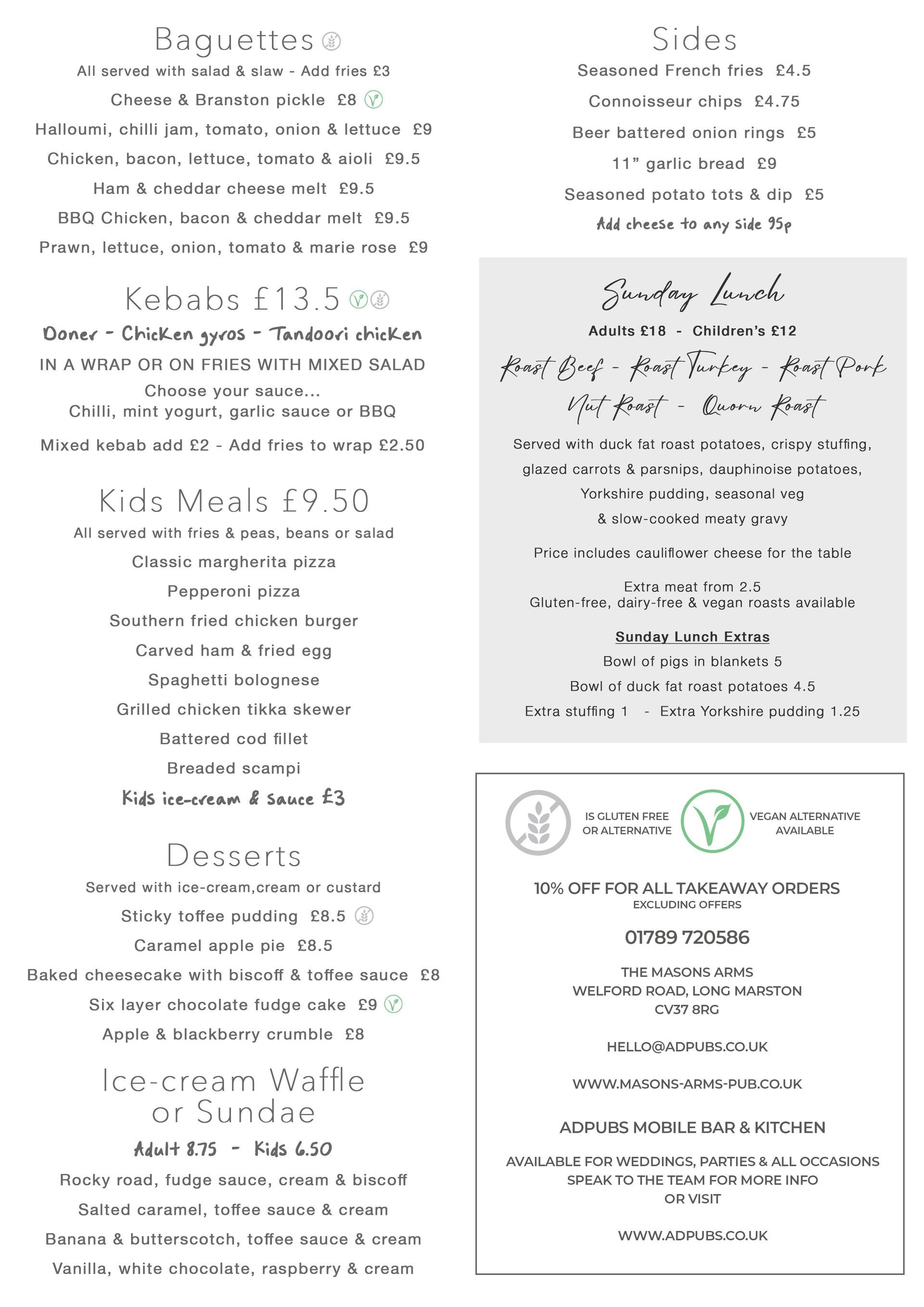 Baguettes

All served with salad & slaw - Add fries £3

Cheese & Branston pickle £8

Halloumi, chilli jam, tomato, onion & lettuce £9

Chicken, bacon, lettuce, tomato & aioli £9.5

Ham & cheddar cheese melt £9.5

BBQ Chicken, bacon & cheddar melt £9.5

Prawn, lettuce, onion, tomato & marie rose £9

Kebabs £13.5

Doner - Chicken gyros - Tandoori chicken

IN A WRAP OR ON FRIES WITH MIXED SALAD

Choose your sauce...
Chilli, mint yogurt, garlic sauce or BBQ

Mixed kebab add £2 - Add fries to wrap £2.50

Kids Meals £9.50

All served with fries & peas, beans or salad

Classic margherita pizza

Pepperoni pizza

Southern fried chicken burger

Carved ham & fried egg

Spaghetti bolognese

Grilled chicken tikka skewer

Battered cod fillet

Breaded scampi

Kids ice-cream & sauce £3

Desserts

Served with ice-cream,cream or custard

Sticky toffee pudding £8.5

Caramel apple pie £8.5

Baked cheesecake with biscoff & toffee sauce £8

Six layer chocolate fudge cake £9

Apple & blackberry crumble £8

Ice-cream Waffle or Sundae

Adult 8.75 - Kids 6.50

Rocky road, fudge sauce, cream & biscoff

Salted caramel, toffee sauce & cream

Banana & butterscotch, toffee sauce & cream

Vanilla, white chocolate, raspberry & cream

Sides

Seasoned French fries £4.5

Connoisseur chips £4.75

Beer battered onion rings £5

11" garlic bread £9

Seasoned potato tots & dip £5

Add cheese to any side 95p

Sunday Lunch

Adults £18 - Children's £12

Roast Beef - Roast Turkey - Roast Pork
Nut Roast - Quorn Roast

Served with duck fat roast potatoes, crispy stuffing, glazed carrots & parsnips, dauphinoise potatoes, Yorkshire pudding, seasonal veg & slow-cooked meaty gravy

Price includes cauliflower cheese for the table

Extra meat from 2.5
Gluten-free, dairy-free & vegan roasts available

Sunday Lunch Extras

Bowl of pigs in blankets 5

Bowl of duck fat roast potatoes 4.5

Extra stuffing 1 - Extra Yorkshire pudding 1.25

IS GLUTEN FREE OR ALTERNATIVE

VEGAN ALTERNATIVE AVAILABLE

10% OFF FOR ALL TAKEAWAY ORDERS
EXCLUDING OFFERS

01789 720586

THE MASONS ARMS
WELFORD ROAD, LONG MARSTON
CV37 8RG

HELLO@ADPUBS.CO.UK

WWW.MASONS-ARMS-PUB.CO.UK

ADPUBS MOBILE BAR & KITCHEN

AVAILABLE FOR WEDDINGS, PARTIES & ALL OCCASIONS
SPEAK TO THE TEAM FOR MORE INFO
OR VISIT

WWW.ADPUBS.CO.UK